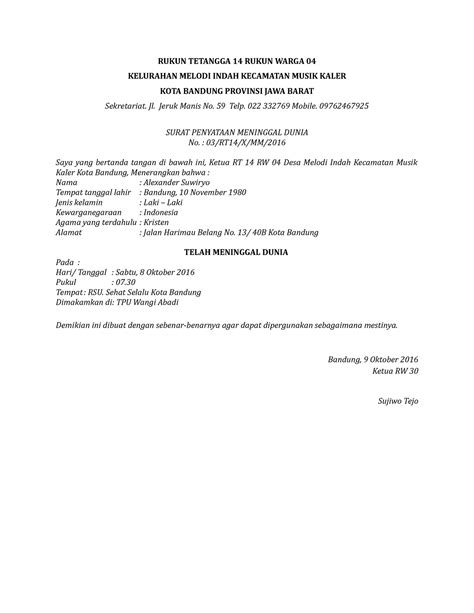 RUKUN TETANGGA 14 RUKUN WARGA 04
KELURAHAN MELODI INDAH KECAMATAN MUSIK KALER
KOTA BANDUNG PROVINSI JAWA BARAT
Sekretariat. Jl. Jeruk Manis No. 59 Telp. 022 332769 Mobile. 09762467925

SURAT PENYATAAN MENINGGAL DUNIA
No. : 03/RT14/X/MM/2016

Saya yang bertanda tangan di bawah ini, Ketua RT 14 RW 04 Desa Melodi Indah Kecamatan Musik Kaler Kota Bandung, Menerangkan bahwa :
Nama : Alexander Suwiryo
Tempat tanggal lahir : Bandung, 10 November 1980
Jenis kelamin : Laki – Laki
Kewarganegaraan : Indonesia
Agama yang terdahulu : Kristen
Alamat : Jalan Harimau Belang No. 13/ 40B Kota Bandung

TELAH MENINGGAL DUNIA
Pada :
Hari/ Tanggal : Sabtu, 8 Oktober 2016
Pukul : 07.30
Tempat : RSU. Sehat Selalu Kota Bandung
Dimakamkan di: TPU Wangi Abadi

Demikian ini dibuat dengan sebenar-benarnya agar dapat dipergunakan sebagaimana mestinya.

Bandung, 9 Oktober 2016
Ketua RW 30

Sujiwo Tejo